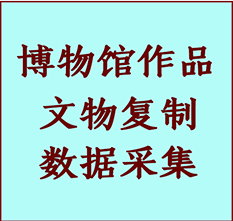 博物馆作品
文物复制
数据采集